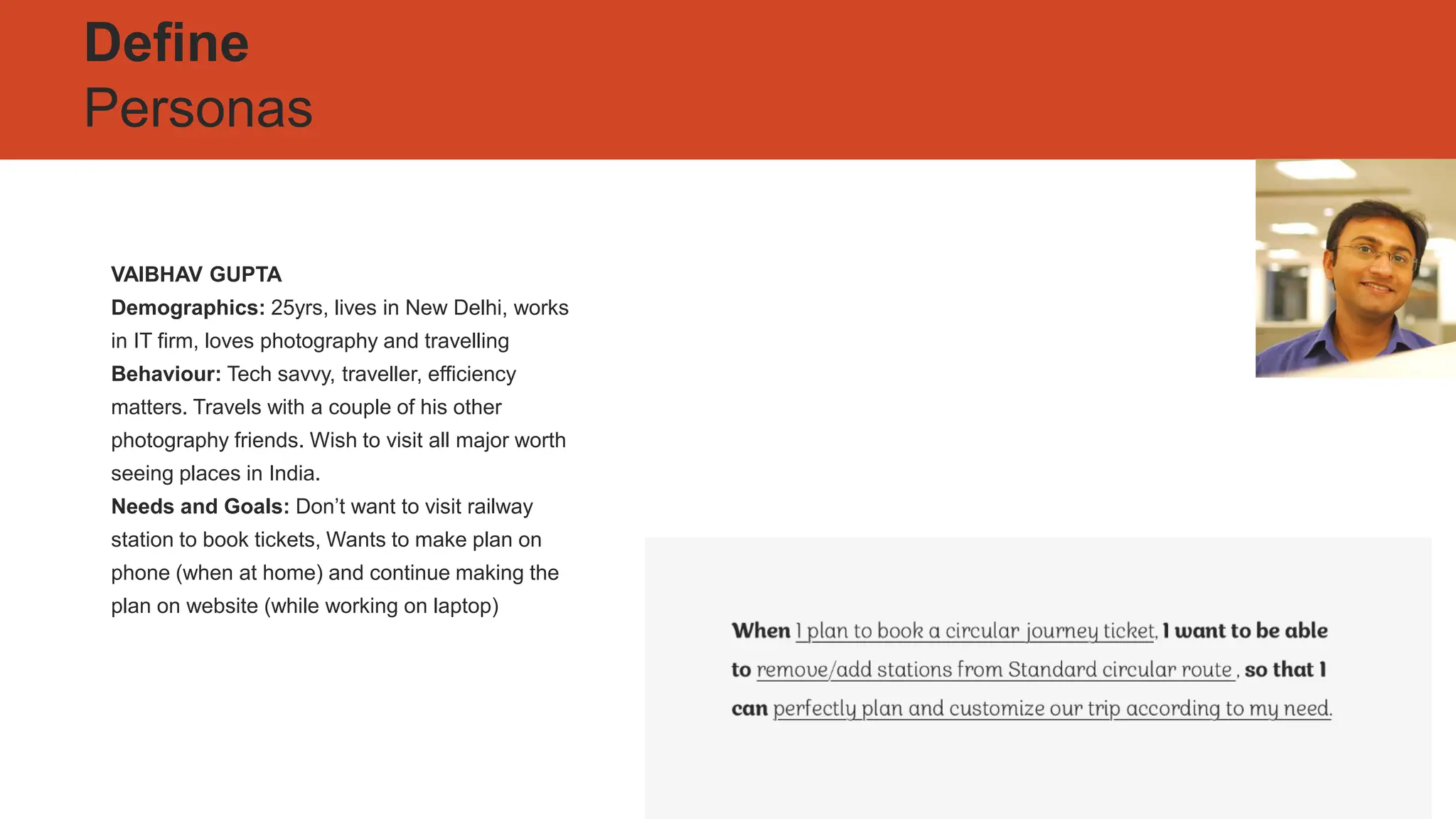 Define
Personas

VAIBHAV GUPTA
Demographics: 25yrs, lives in New Delhi, works in IT firm, loves photography and travelling
Behaviour: Tech savvy, traveller, efficiency matters. Travels with a couple of his other photography friends. Wish to visit all major worth seeing places in India.
Needs and Goals: Don't want to visit railway station to book tickets, Wants to make plan on phone (when at home) and continue making the plan on website (while working on laptop)

When I plan to book a circular journey ticket, I want to be able to remove/add stations from Standard circular route , so that I can perfectly plan and customize our trip according to my need.